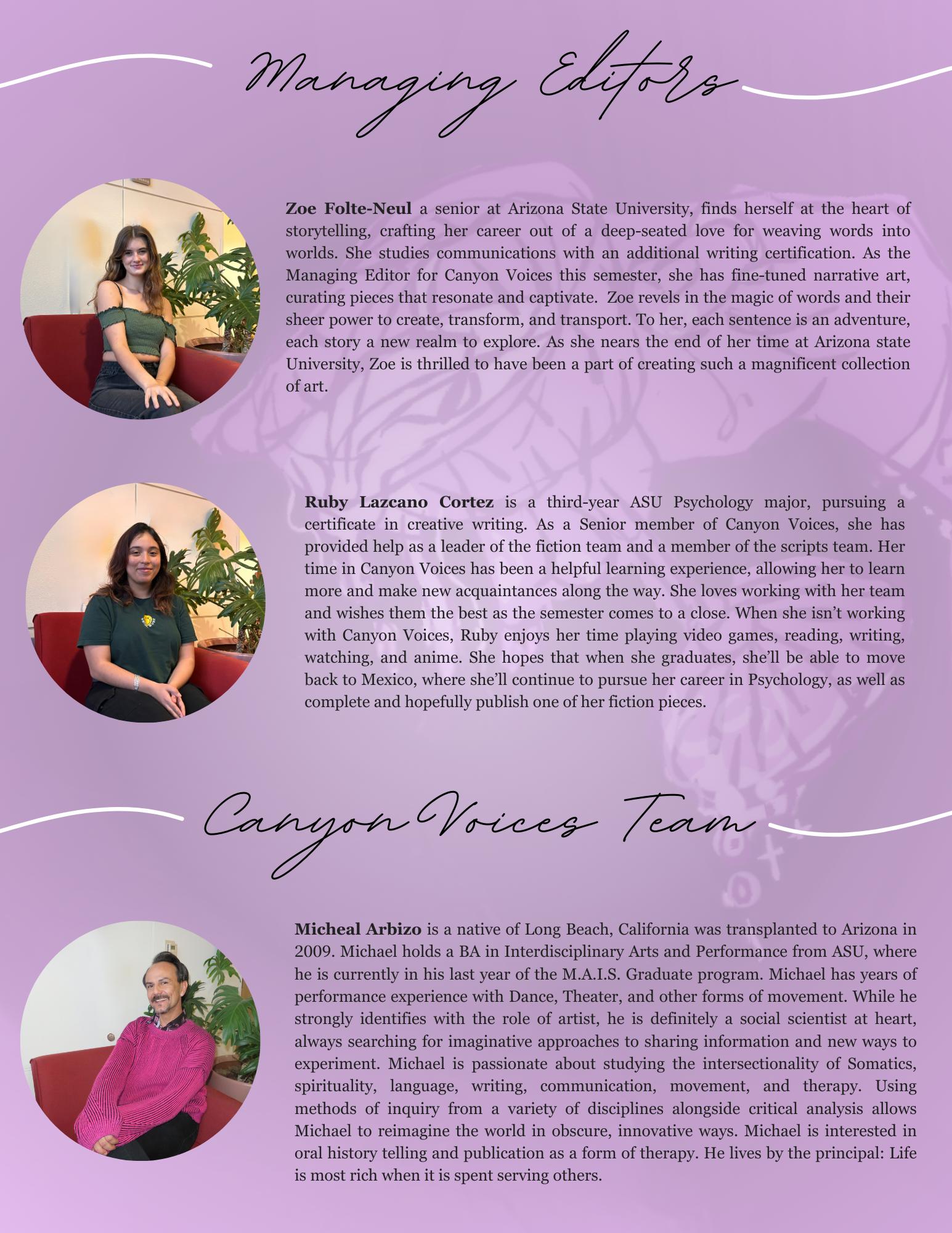 Managing Editors

Zoe Folte-Neul a senior at Arizona State University, finds herself at the heart of storytelling, crafting her career out of a deep-seated love for weaving words into worlds. She studies communications with an additional writing certification. As the Managing Editor for Canyon Voices this semester, she has fine-tuned narrative art, curating pieces that resonate and captivate. Zoe revels in the magic of words and their sheer power to create, transform, and transport. To her, each sentence is an adventure, each story a new realm to explore. As she nears the end of her time at Arizona state University, Zoe is thrilled to have been a part of creating such a magnificent collection of art.

Ruby Lazcano Cortez is a third-year ASU Psychology major, pursuing a certificate in creative writing. As a Senior member of Canyon Voices, she has provided help as a leader of the fiction team and a member of the scripts team. Her time in Canyon Voices has been a helpful learning experience, allowing her to learn more and make new acquaintances along the way. She loves working with her team and wishes them the best as the semester comes to a close. When she isn't working with Canyon Voices, Ruby enjoys her time playing video games, reading, writing, watching, and anime. She hopes that when she graduates, she'll be able to move back to Mexico, where she'll continue to pursue her career in Psychology, as well as complete and hopefully publish one of her fiction pieces.

Canyon Voices Team

Micheal Arbizo is a native of Long Beach, California was transplanted to Arizona in 2009. Michael holds a BA in Interdisciplinary Arts and Performance from ASU, where he is currently in his last year of the M.A.I.S. Graduate program. Michael has years of performance experience with Dance, Theater, and other forms of movement. While he strongly identifies with the role of artist, he is definitely a social scientist at heart, always searching for imaginative approaches to sharing information and new ways to experiment. Michael is passionate about studying the intersectionality of Somatics, spirituality, language, writing, communication, movement, and therapy. Using methods of inquiry from a variety of disciplines alongside critical analysis allows Michael to reimagine the world in obscure, innovative ways. Michael is interested in oral history telling and publication as a form of therapy. He lives by the principal: Life is most rich when it is spent serving others.